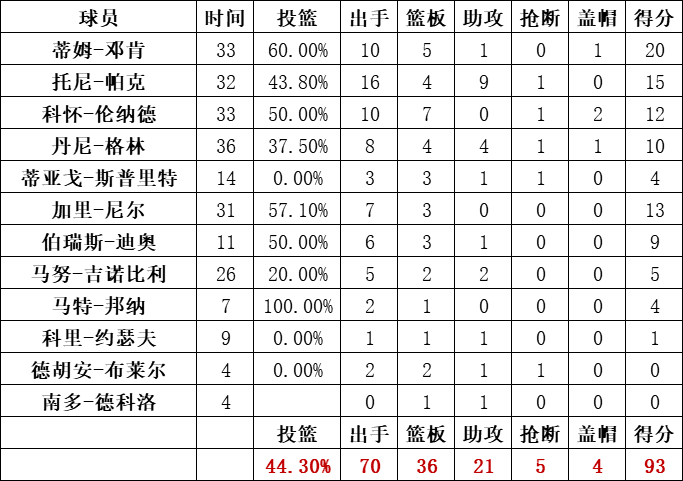 | 球员 | 时间 | 投篮 | 出手 | 篮板 | 助攻 | 抢断 | 盖帽 | 得分 |
|---|---|---|---|---|---|---|---|---|
| 蒂姆-邓肯 | 33 | 60.00% | 10 | 5 | 1 | 0 | 1 | 20 |
| 托尼-帕克 | 32 | 43.80% | 16 | 4 | 9 | 1 | 0 | 15 |
| 科怀-伦纳德 | 33 | 50.00% | 10 | 7 | 0 | 1 | 2 | 12 |
| 丹尼-格林 | 36 | 37.50% | 8 | 4 | 4 | 1 | 1 | 10 |
| 蒂亚戈-斯普里特 | 14 | 0.00% | 3 | 3 | 1 | 1 | 0 | 4 |
| 加里-尼尔 | 31 | 57.10% | 7 | 3 | 0 | 0 | 0 | 13 |
| 伯瑞斯-迪奥 | 11 | 50.00% | 6 | 3 | 1 | 0 | 0 | 9 |
| 马努-吉诺比利 | 26 | 20.00% | 5 | 2 | 2 | 0 | 0 | 5 |
| 马特-邦纳 | 7 | 100.00% | 2 | 1 | 0 | 0 | 0 | 4 |
| 科里-约瑟夫 | 9 | 0.00% | 1 | 1 | 1 | 0 | 0 | 1 |
| 德胡安-布莱尔 | 4 | 0.00% | 2 | 2 | 1 | 1 | 0 | 0 |
| 南多-德科洛 | 4 | | 0 | 1 | 1 | 0 | 0 | 0 |
| | | 投篮 | 出手 | 篮板 | 助攻 | 抢断 | 盖帽 | 得分 |
| | | 44.30% | 70 | 36 | 21 | 5 | 4 | 93 |